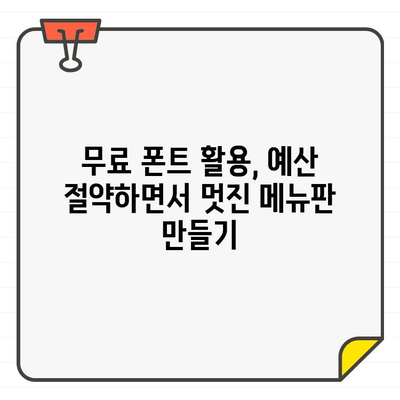 무료 폰트 활용, 예산 절약하면서 멋진 메뉴판 만들기